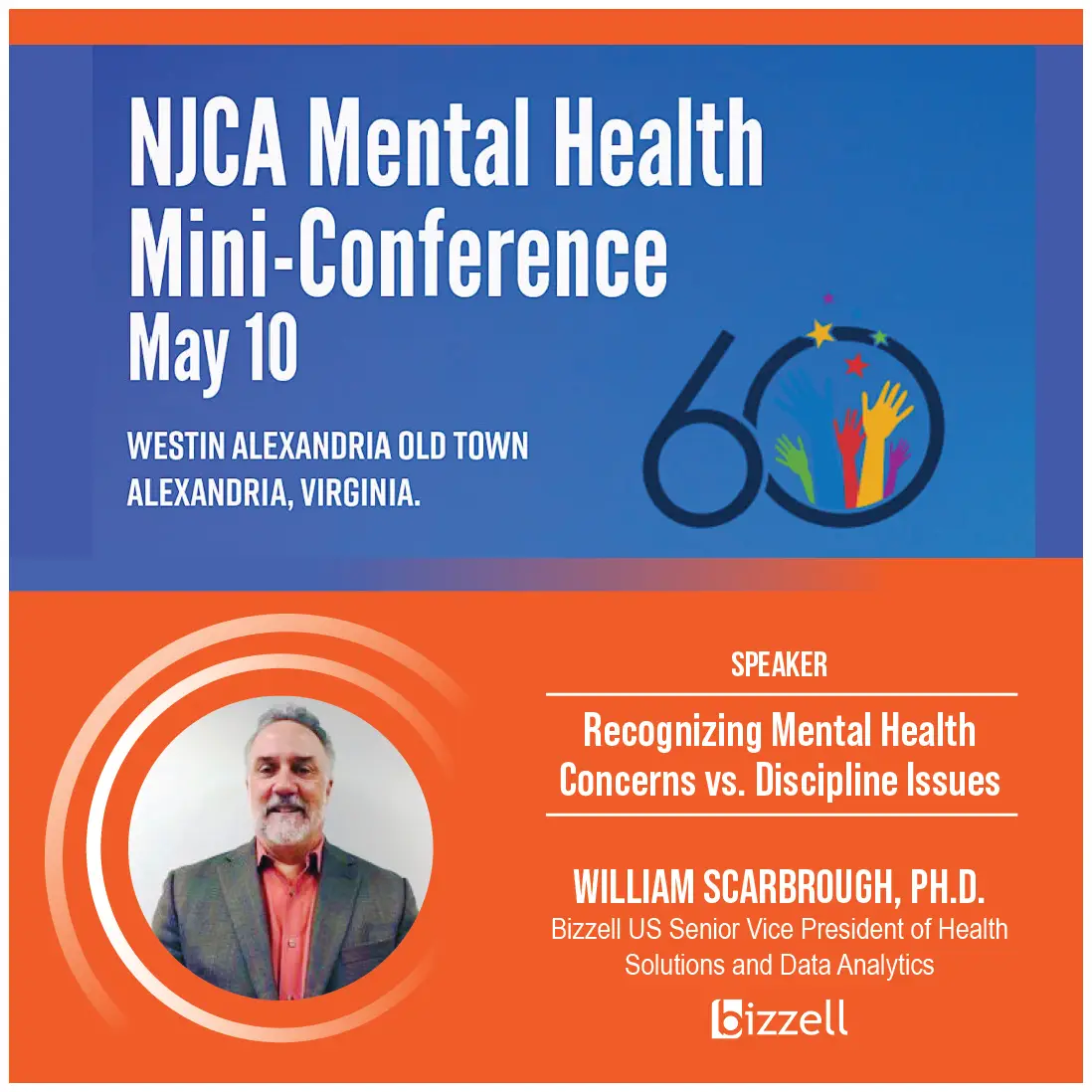 NJCA Mental Health Mini-Conference
May 10

WESTIN ALEXANDRIA OLD TOWN
ALEXANDRIA, VIRGINIA.

60

SPEAKER

Recognizing Mental Health Concerns vs. Discipline Issues

WILLIAM SCARBROUGH, PH.D.
Bizzell US Senior Vice President of Health Solutions and Data Analytics

bizzell